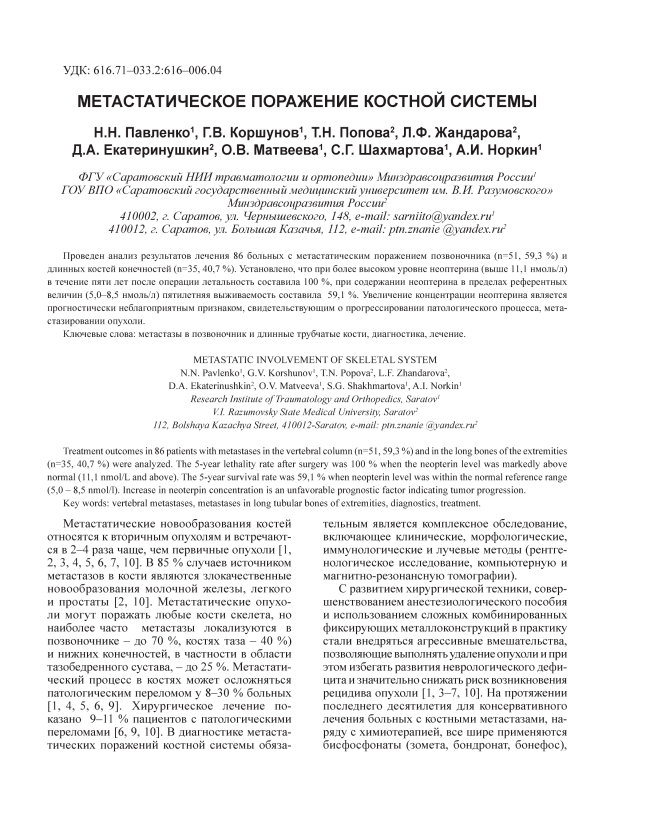 УДК: 616.71–033.2:616–006.04

МЕТАСТАТИЧЕСКОЕ ПОРАЖЕНИЕ КОСТНОЙ СИСТЕМЫ

Н.Н. Павленко$^1$, Г.В. Коршунов$^1$, Т.Н. Попова$^2$, Л.Ф. Жандарова$^2$, Д.А. Екатеринушкин$^2$, О.В. Матвеева$^1$, С.Г. Шахмартова$^1$, А.И. Норкин$^1$

ФГУ «Саратовский НИИ травматологии и ортопедии» Минздравсоцразвития России$^1$
ГОУ ВПО «Саратовский государственный медицинский университет им. В.И. Разумовского» Минздравсоцразвития России$^2$
410002, г. Саратов, ул. Чернышевского, 148, e-mail: sarniito@yandex.ru$^1$
410012, г. Саратов, ул. Большая Казачья, 112, e-mail: ptn.znanie @yandex.ru$^2$

Проведен анализ результатов лечения 86 больных с метастатическим поражением позвоночника (n=51, 59,3 %) и длинных костей конечностей (n=35, 40,7 %). Установлено, что при более высоком уровне неоптерина (выше 11,1 нмоль/л) в течение пяти лет после операции летальность составила 100 %, при содержании неоптерина в пределах референтных величин (5,0–8,5 нмоль/л) пятилетняя выживаемость составила 59,1 %. Увеличение концентрации неоптерина является прогностически неблагоприятным признаком, свидетельствующим о прогрессировании патологического процесса, метастазировании опухоли.

Ключевые слова: метастазы в позвоночник и длинные трубчатые кости, диагностика, лечение.

METASTATIC INVOLVEMENT OF SKELETAL SYSTEM
N.N. Pavlenko$^1$, G.V. Korshunov$^1$, T.N. Popova$^2$, L.F. Zhandarova$^2$, D.A. Ekaterinushkin$^2$, O.V. Matveeva$^1$, S.G. Shakhmartova$^1$, A.I. Norkin$^1$
Research Institute of Traumatology and Orthopedics, Saratov$^1$
V.I. Razumovsky State Medical University, Saratov$^2$
112, Bolshaya Kazachya Street, 410012-Saratov, e-mail: ptn.znanie @yandex.ru$^2$

Treatment outcomes in 86 patients with metastases in the vertebral column (n=51, 59,3 %) and in the long bones of the extremities (n=35, 40,7 %) were analyzed. The 5-year lethality rate after surgery was 100 % when the neopterin level was markedly above normal (11,1 nmol/L and above). The 5-year survival rate was 59,1 % when neopterin level was within the normal reference range (5,0 – 8,5 nmol/l). Increase in neoterpin concentration is an unfavorable prognostic factor indicating tumor progression.

Key words: vertebral metastases, metastases in long tubular bones of extremities, diagnostics, treatment.

Метастатические новообразования костей относятся к вторичным опухолям и встречаются в 2–4 раза чаще, чем первичные опухоли [1, 2, 3, 4, 5, 6, 7, 10]. В 85 % случаев источником метастазов в кости являются злокачественные новообразования молочной железы, легкого и простаты [2, 10]. Метастатические опухоли могут поражать любые кости скелета, но наиболее часто метастазы локализуются в позвоночнике – до 70 %, костях таза – 40 %) и нижних конечностей, в частности в области тазобедренного сустава, – до 25 %. Метастатический процесс в костях может осложняться патологическим переломом у 8–30 % больных [1, 4, 5, 6, 9]. Хирургическое лечение показано 9–11 % пациентов с патологическими переломами [6, 9, 10]. В диагностике метастатических поражений костной системы обязательным является комплексное обследование, включающее клинические, морфологические, иммунологические и лучевые методы (рентгенологическое исследование, компьютерную и магнитно-резонансную томографии).

С развитием хирургической техники, совершенствованием анестезиологического пособия и использованием сложных комбинированных фиксирующих металлоконструкций в практику стали внедряться агрессивные вмешательства, позволяющие выполнять удаление опухоли и при этом избегать развития неврологического дефицита и значительно снижать риск возникновения рецидива опухоли [1, 3–7, 10]. На протяжении последнего десятилетия для консервативного лечения больных с костными метастазами, наряду с химиотерапией, все шире применяются бисфосфонаты (зомета, бондронат, бонефос),